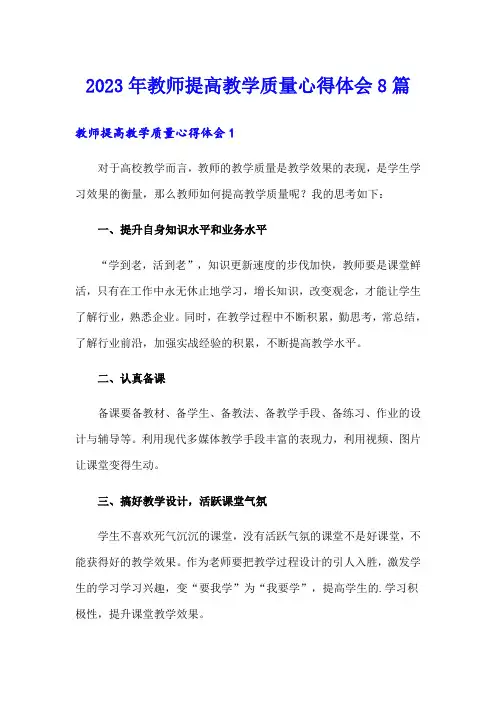 2023年教师提高教学质量心得体会8篇

教师提高教学质量心得体会1

对于高校教学而言，教师的教学质量是教学效果的表现，是学生学习效果的衡量，那么教师如何提高教学质量呢？我的思考如下：

一、提升自身知识水平和业务水平

“学到老，活到老”，知识更新速度的步伐加快，教师要是课堂鲜活，只有在工作中永无休止地学习，增长知识，改变观念，才能让学生了解行业，熟悉企业。同时，在教学过程中不断积累，勤思考，常总结，了解行业前沿，加强实战经验的积累，不断提高教学水平。

二、认真备课

备课要备教材、备学生、备教法、备教学手段、备练习、作业的设计与辅导等。利用现代多媒体教学手段丰富的表现力，利用视频、图片让课堂变得生动。

三、搞好教学设计，活跃课堂气氛

学生不喜欢死气沉沉的课堂，没有活跃气氛的课堂不是好课堂，不能获得好的教学效果。作为老师要把教学过程设计的引人入胜，激发学生的学习学习兴趣，变“要我学”为“我要学”，提高学生的.学习积极性，提升课堂教学效果。